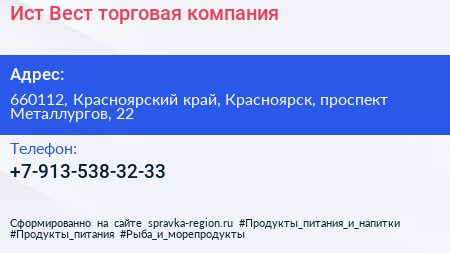 Ист Вест торговая компания

Адрес:

660112, Красноярский край, Красноярск, проспект Металлургов, 22

Телефон:

+7-913-538-32-33

Сформированно на сайте spravka-region.ru #Продукты_питания_и_напитки #Продукты_питания #Рыба_и_морепродукты